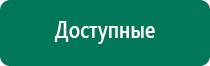 Доступные